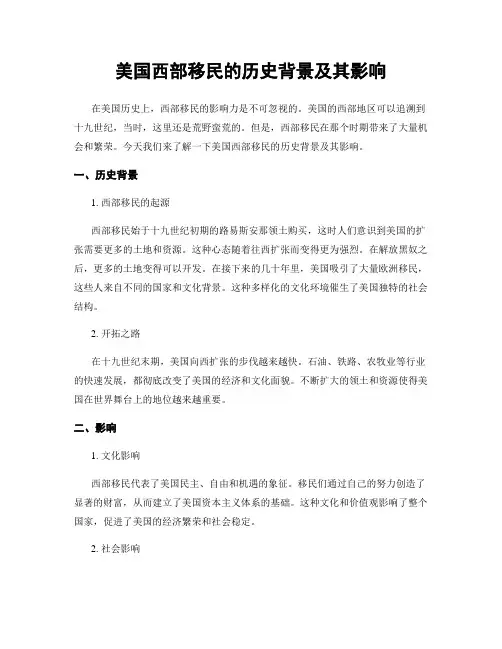 美国西部移民的历史背景及其影响

在美国历史上，西部移民的影响力是不可忽视的。美国的西部地区可以追溯到十九世纪，当时，这里还是荒野蛮荒的。但是，西部移民在那个时期带来了大量机会和繁荣。今天我们来了解一下美国西部移民的历史背景及其影响。

一、历史背景

1. 西部移民的起源

西部移民始于十九世纪初期的路易斯安那领土购买，这时人们意识到美国的扩张需要更多的土地和资源。这种心态随着往西扩张而变得更为强烈。在解放黑奴之后，更多的土地变得可以开发。在接下来的几十年里，美国吸引了大量欧洲移民，这些人来自不同的国家和文化背景。这种多样化的文化环境催生了美国独特的社会结构。

2. 开拓之路

在十九世纪末期，美国向西扩张的步伐越来越快，石油、铁路、农牧业等行业的快速发展，都彻底改变了美国的经济和文化面貌。不断扩大的领土和资源使得美国在世界舞台上的地位越来越重要。

二、影响

1. 文化影响

西部移民代表了美国民主、自由和机遇的象征。移民们通过自己的努力创造了显著的财富，从而建立了美国资本主义体系的基础。这种文化和价值观影响了整个国家，促进了美国的经济繁荣和社会稳定。

2. 社会影响